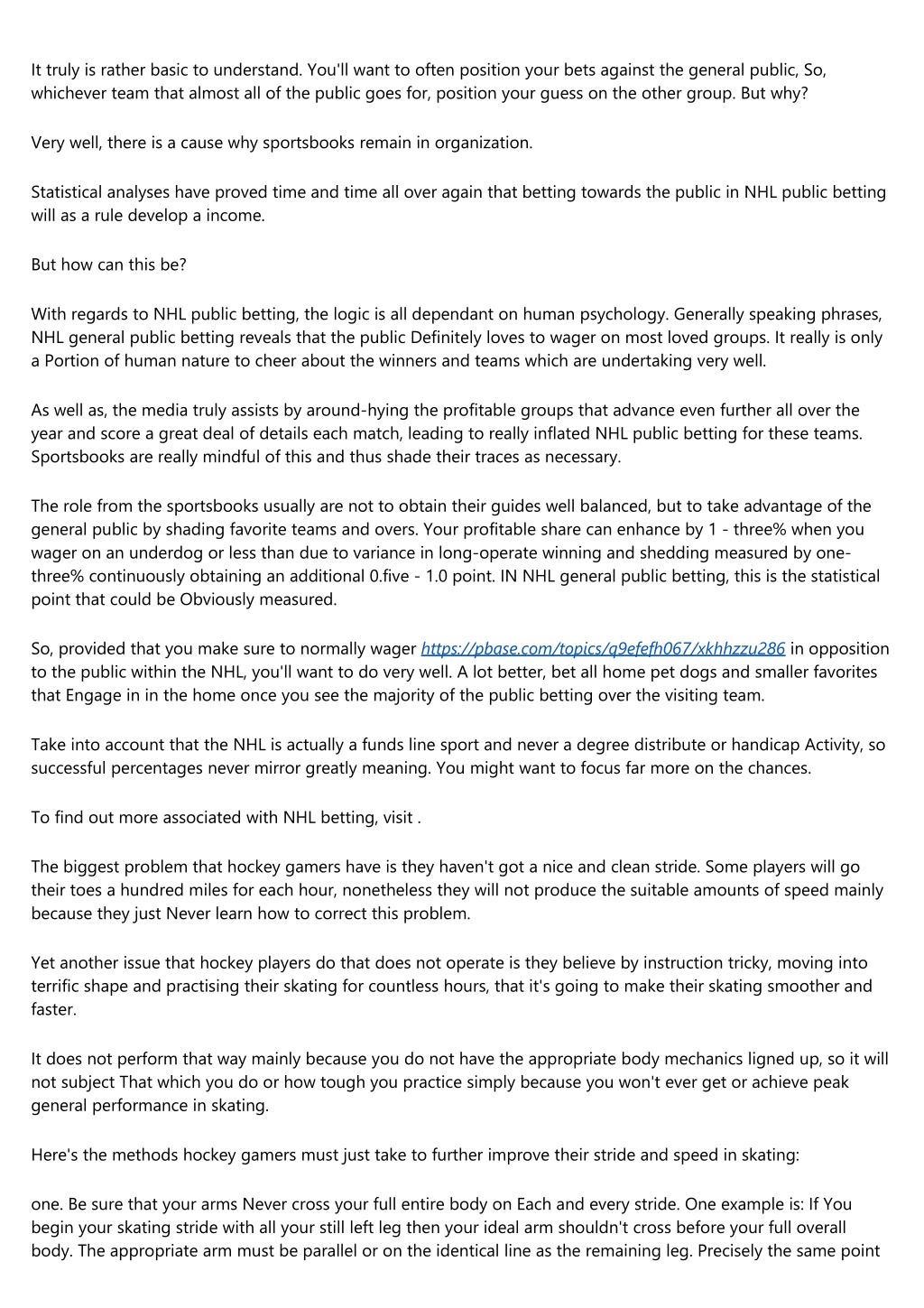 It truly is rather basic to understand. You'll want to often position your bets against the general public, So, whichever team that almost all of the public goes for, position your guess on the other group. But why?

Very well, there is a cause why sportsbooks remain in organization.

Statistical analyses have proved time and time all over again that betting towards the public in NHL public betting will as a rule develop a income.

But how can this be?

With regards to NHL public betting, the logic is all dependant on human psychology. Generally speaking phrases, NHL general public betting reveals that the public Definitely loves to wager on most loved groups. It really is only a Portion of human nature to cheer about the winners and teams which are undertaking very well.

As well as, the media truly assists by around-hying the profitable groups that advance even further all over the year and score a great deal of details each match, leading to really inflated NHL public betting for these teams. Sportsbooks are really mindful of this and thus shade their traces as necessary.

The role from the sportsbooks usually are not to obtain their guides well balanced, but to take advantage of the general public by shading favorite teams and overs. Your profitable share can enhance by 1 - three% when you wager on an underdog or less than due to variance in long-operate winning and shedding measured by one-three% continuously obtaining an additional 0.five - 1.0 point. IN NHL general public betting, this is the statistical point that could be Obviously measured.

So, provided that you make sure to normally wager https://pbase.com/topics/q9efefh067/xkhhzzu286 in opposition to the public within the NHL, you'll want to do very well. A lot better, bet all home pet dogs and smaller favorites that Engage in in the home once you see the majority of the public betting over the visiting team.

Take into account that the NHL is actually a funds line sport and never a degree distribute or handicap Activity, so successful percentages never mirror greatly meaning. You might want to focus far more on the chances.

To find out more associated with NHL betting, visit .

The biggest problem that hockey gamers have is they haven't got a nice and clean stride. Some players will go their toes a hundred miles for each hour, nonetheless they will not produce the suitable amounts of speed mainly because they just Never learn how to correct this problem.

Yet another issue that hockey players do that does not operate is they believe by instruction tricky, moving into terrific shape and practising their skating for countless hours, that it's going to make their skating smoother and faster.

It does not perform that way mainly because you do not have the appropriate body mechanics ligned up, so it will not subject That which you do or how tough you practice simply because you won't ever get or achieve peak general performance in skating.

Here's the methods hockey gamers must just take to further improve their stride and speed in skating:

one. Be sure that your arms Never cross your full entire body on Each and every stride. One example is: If You begin your skating stride with all your still left leg then your ideal arm shouldn't cross before your full overall body. The appropriate arm must be parallel or on the identical line as the remaining leg. Precisely the same point